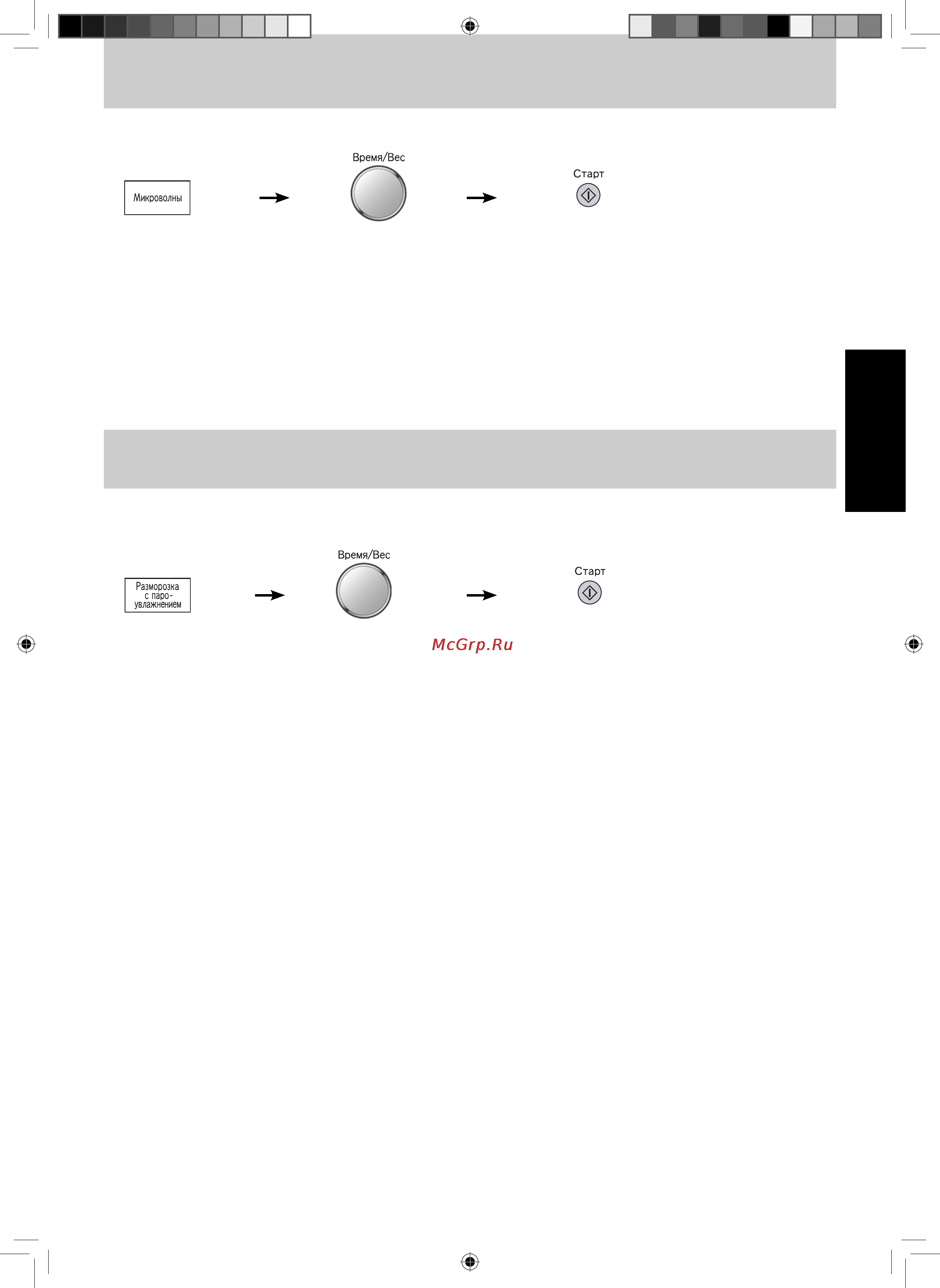 Микроволны

Время/Вес

Старт

Разморозка с паро-увлажнением

Время/Вес

Старт

McGrp.Ru